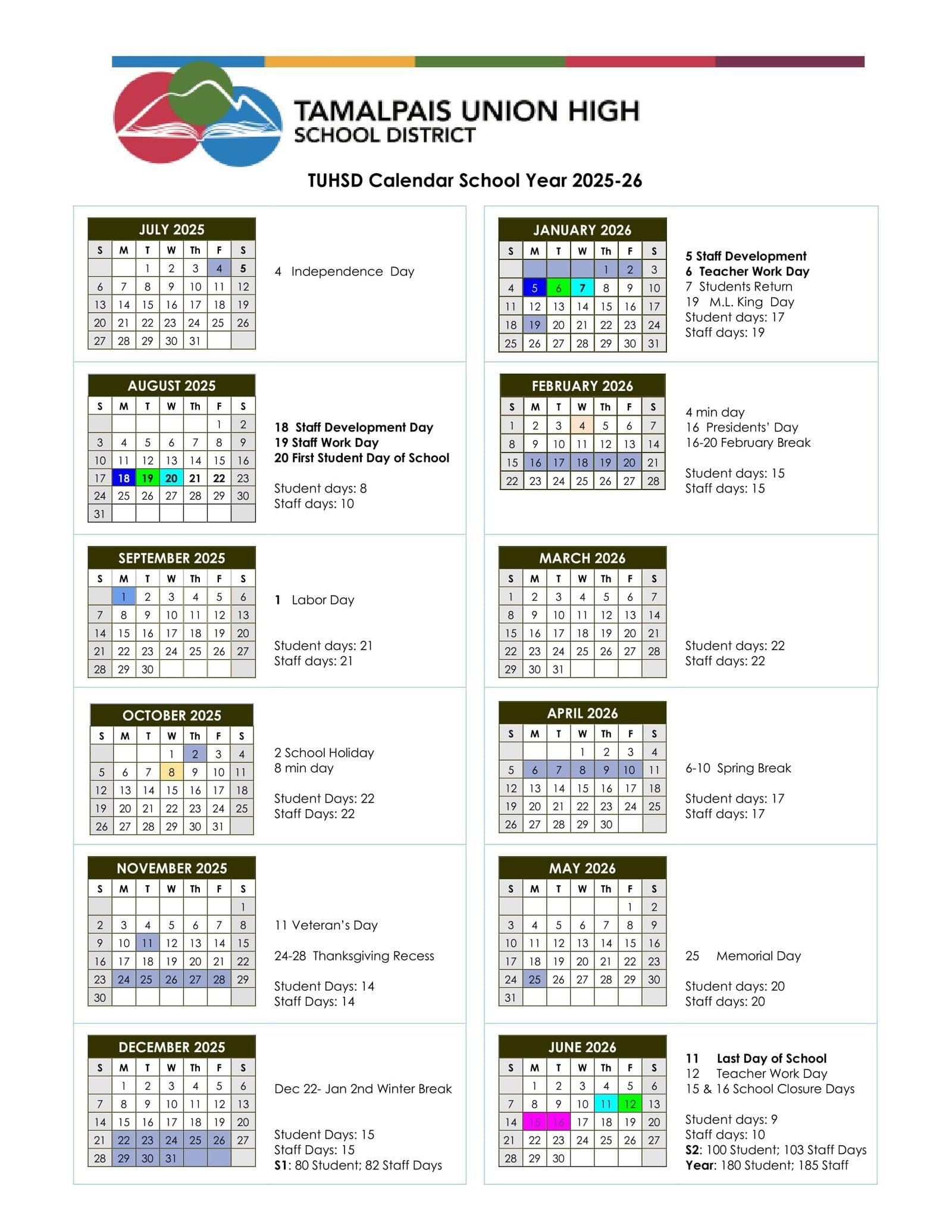 TAMALPAIS UNION HIGH SCHOOL DISTRICT

TUHSD Calendar School Year 2025-26

JULY 2025

| S | M | T | W | Th | F | S |
|---|---|---|---|---|---|---|
| | | 1 | 2 | 3 | 4 | 5 |
| 6 | 7 | 8 | 9 | 10 | 11 | 12 |
| 13 | 14 | 15 | 16 | 17 | 18 | 19 |
| 20 | 21 | 22 | 23 | 24 | 25 | 26 |
| 27 | 28 | 29 | 30 | 31 | | |

4 Independence Day

AUGUST 2025

| S | M | T | W | Th | F | S |
|---|---|---|---|---|---|---|
| | | | | | 1 | 2 |
| 3 | 4 | 5 | 6 | 7 | 8 | 9 |
| 10 | 11 | 12 | 13 | 14 | 15 | 16 |
| 17 | 18 | 19 | 20 | 21 | 22 | 23 |
| 24 | 25 | 26 | 27 | 28 | 29 | 30 |
| 31 | | | | | | |

18 Staff Development Day
19 Staff Work Day
20 First Student Day of School

Student days: 8
Staff days: 10

SEPTEMBER 2025

| S | M | T | W | Th | F | S |
|---|---|---|---|---|---|---|
| | 1 | 2 | 3 | 4 | 5 | 6 |
| 7 | 8 | 9 | 10 | 11 | 12 | 13 |
| 14 | 15 | 16 | 17 | 18 | 19 | 20 |
| 21 | 22 | 23 | 24 | 25 | 26 | 27 |
| 28 | 29 | 30 | | | | |

1 Labor Day

Student days: 21
Staff days: 21

OCTOBER 2025

| S | M | T | W | Th | F | S |
|---|---|---|---|---|---|---|
| | | | 1 | 2 | 3 | 4 |
| 5 | 6 | 7 | 8 | 9 | 10 | 11 |
| 12 | 13 | 14 | 15 | 16 | 17 | 18 |
| 19 | 20 | 21 | 22 | 23 | 24 | 25 |
| 26 | 27 | 28 | 29 | 30 | 31 | |

2 School Holiday
8 min day

Student Days: 22
Staff Days: 22

NOVEMBER 2025

| S | M | T | W | Th | F | S |
|---|---|---|---|---|---|---|
| | | | | | | 1 |
| 2 | 3 | 4 | 5 | 6 | 7 | 8 |
| 9 | 10 | 11 | 12 | 13 | 14 | 15 |
| 16 | 17 | 18 | 19 | 20 | 21 | 22 |
| 23 | 24 | 25 | 26 | 27 | 28 | 29 |
| 30 | | | | | | |

11 Veteran's Day

24-28 Thanksgiving Recess

Student Days: 14
Staff Days: 14

DECEMBER 2025

| S | M | T | W | Th | F | S |
|---|---|---|---|---|---|---|
| | 1 | 2 | 3 | 4 | 5 | 6 |
| 7 | 8 | 9 | 10 | 11 | 12 | 13 |
| 14 | 15 | 16 | 17 | 18 | 19 | 20 |
| 21 | 22 | 23 | 24 | 25 | 26 | 27 |
| 28 | 29 | 30 | 31 | | | |

Dec 22- Jan 2nd Winter Break

Student Days: 15
Staff Days: 15
S1: 80 Student; 82 Staff Days

JANUARY 2026

| S | M | T | W | Th | F | S |
|---|---|---|---|---|---|---|
| | | | | 1 | 2 | 3 |
| 4 | 5 | 6 | 7 | 8 | 9 | 10 |
| 11 | 12 | 13 | 14 | 15 | 16 | 17 |
| 18 | 19 | 20 | 21 | 22 | 23 | 24 |
| 25 | 26 | 27 | 28 | 29 | 30 | 31 |

5 Staff Development
6 Teacher Work Day
7 Students Return
19 M.L. King Day
Student days: 17
Staff days: 19

FEBRUARY 2026

| S | M | T | W | Th | F | S |
|---|---|---|---|---|---|---|
| 1 | 2 | 3 | 4 | 5 | 6 | 7 |
| 8 | 9 | 10 | 11 | 12 | 13 | 14 |
| 15 | 16 | 17 | 18 | 19 | 20 | 21 |
| 22 | 23 | 24 | 25 | 26 | 27 | 28 |

4 min day
16 Presidents' Day
16-20 February Break

Student days: 15
Staff days: 15

MARCH 2026

| S | M | T | W | Th | F | S |
|---|---|---|---|---|---|---|
| 1 | 2 | 3 | 4 | 5 | 6 | 7 |
| 8 | 9 | 10 | 11 | 12 | 13 | 14 |
| 15 | 16 | 17 | 18 | 19 | 20 | 21 |
| 22 | 23 | 24 | 25 | 26 | 27 | 28 |
| 29 | 30 | 31 | | | | |

Student days: 22
Staff days: 22

APRIL 2026

| S | M | T | W | Th | F | S |
|---|---|---|---|---|---|---|
| | | | 1 | 2 | 3 | 4 |
| 5 | 6 | 7 | 8 | 9 | 10 | 11 |
| 12 | 13 | 14 | 15 | 16 | 17 | 18 |
| 19 | 20 | 21 | 22 | 23 | 24 | 25 |
| 26 | 27 | 28 | 29 | 30 | | |

6-10 Spring Break

Student days: 17
Staff days: 17

MAY 2026

| S | M | T | W | Th | F | S |
|---|---|---|---|---|---|---|
| | | | | | 1 | 2 |
| 3 | 4 | 5 | 6 | 7 | 8 | 9 |
| 10 | 11 | 12 | 13 | 14 | 15 | 16 |
| 17 | 18 | 19 | 20 | 21 | 22 | 23 |
| 24 | 25 | 26 | 27 | 28 | 29 | 30 |
| 31 | | | | | | |

25 Memorial Day

Student days: 20
Staff days: 20

JUNE 2026

| S | M | T | W | Th | F | S |
|---|---|---|---|---|---|---|
| | 1 | 2 | 3 | 4 | 5 | 6 |
| 7 | 8 | 9 | 10 | 11 | 12 | 13 |
| 14 | 15 | 16 | 17 | 18 | 19 | 20 |
| 21 | 22 | 23 | 24 | 25 | 26 | 27 |
| 28 | 29 | 30 | | | | |

11 Last Day of School
12 Teacher Work Day
15 & 16 School Closure Days

Student days: 9
Staff days: 10
S2: 100 Student; 103 Staff Days
Year: 180 Student; 185 Staff